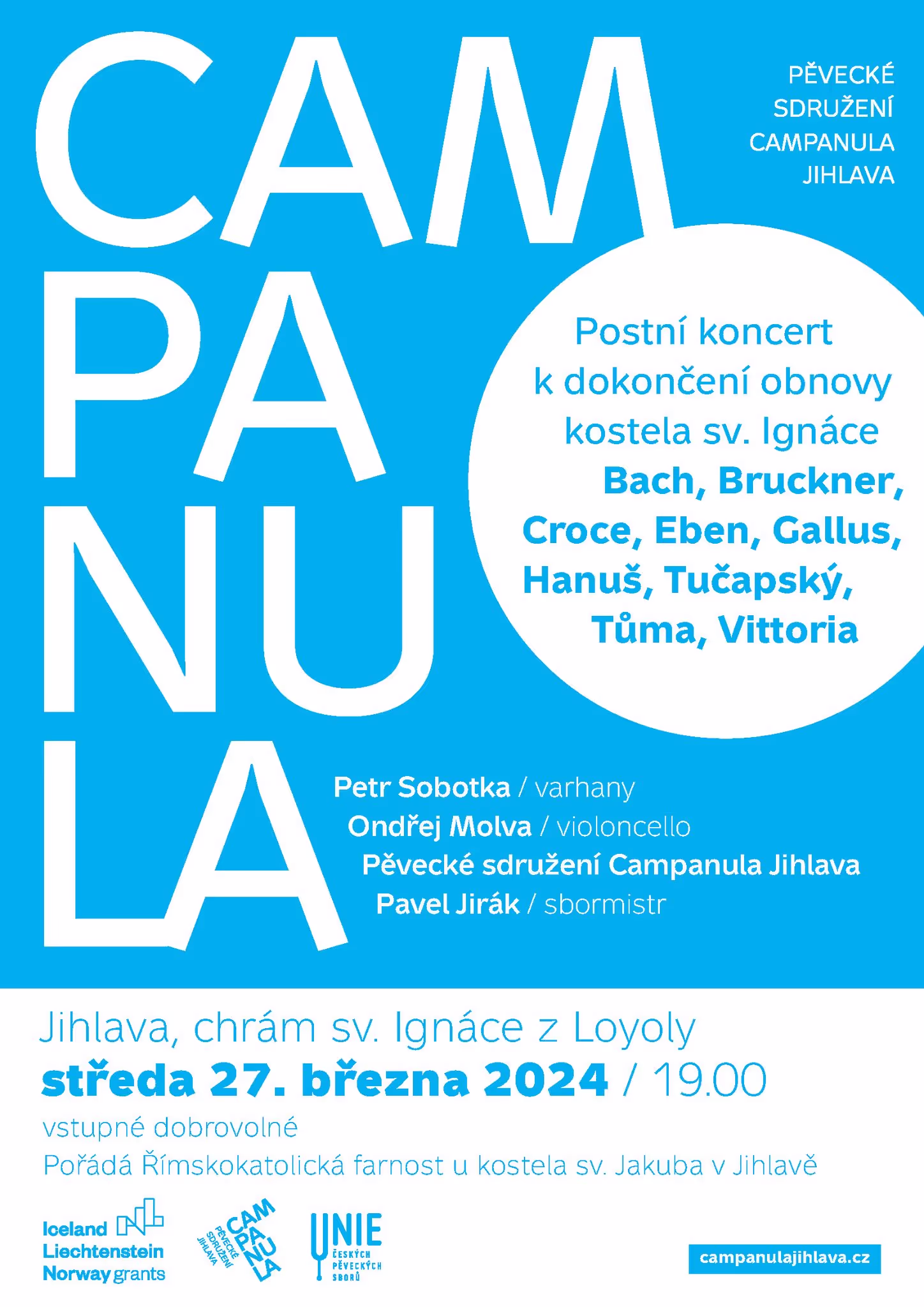 CAM
PA
NU
LA

PĚVECKÉ
SDRUŽENÍ
CAMPANULA
JIHLAVA

Postní koncert k dokončení obnovy kostela sv. Ignáce
Bach, Bruckner, Croce, Eben, Gallus, Hanuš, Tučapský, Tůma, Vittoria

Petr Sobotka / varhany
Ondřej Molva / violoncello
Pěvecké sdružení Campanula Jihlava
Pavel Jirák / sbormistr

Jihlava, chrám sv. Ignáce z Loyoly
středa 27. března 2024 / 19.00
vstupné dobrovolné
Pořádá Římskokatolická farnost u kostela sv. Jakuba v Jihlavě

Iceland Liechtenstein Norway grants

PĚVECKÉ SDRUŽENÍ JIHLAVA CAM PA NU LA

UNIE ČESKÝCH PĚVECKÝCH SBORŮ

campanulajihlava.cz